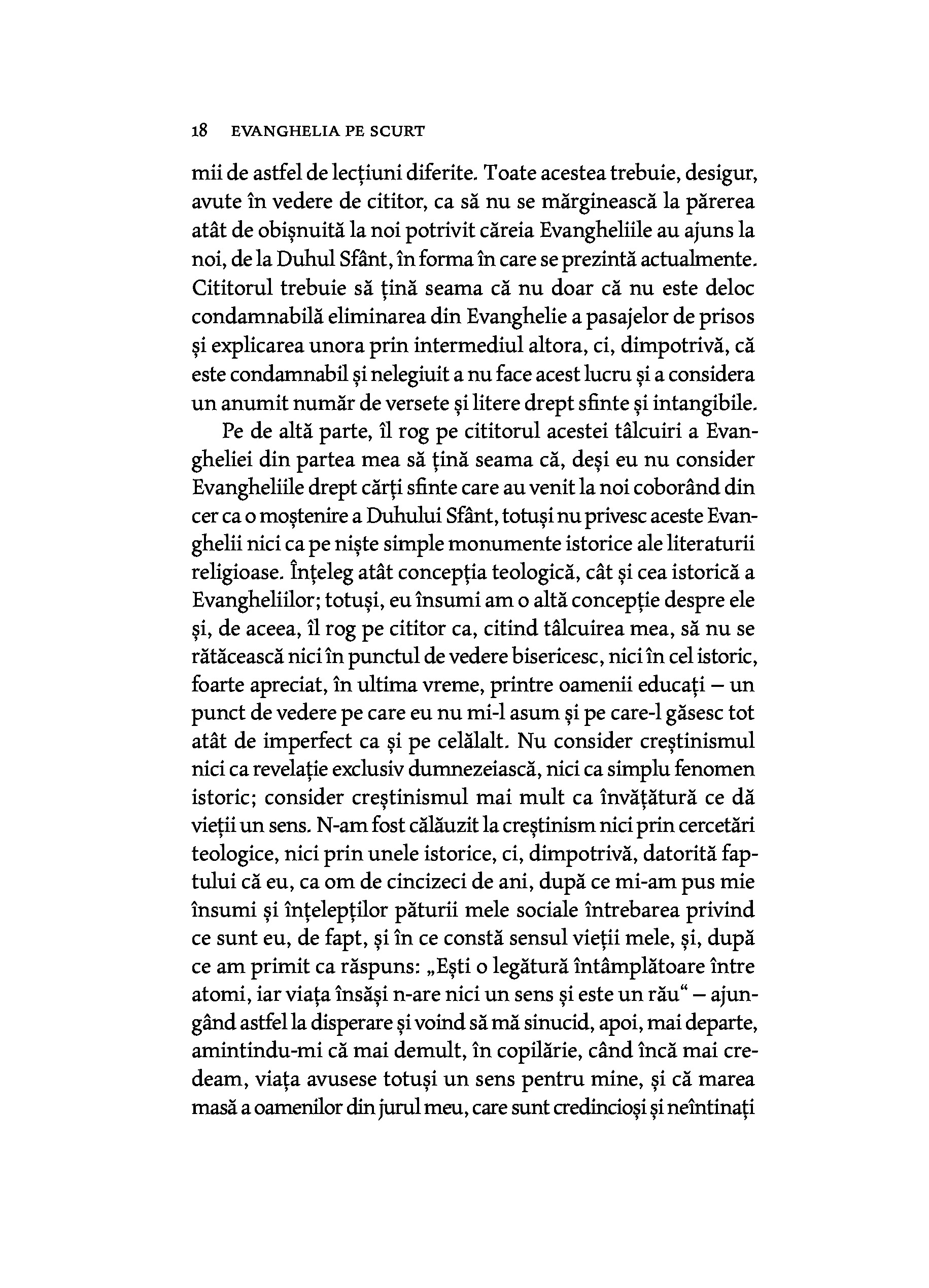 18 EVANGHELIA PE SCURT

mii de astfel de lecțiuni diferite. Toate acestea trebuie, desigur, avute în vedere de cititor, ca să nu se mărginească la părerea atât de obișnuită la noi potrivit căreia Evangheliile au ajuns la noi, de la Duhul Sfânt, în forma în care se prezintă actualmente. Cititorul trebuie să țină seama că nu doar că nu este deloc condamnabilă eliminarea din Evanghelie a pasajelor de prisos și explicarea unora prin intermediul altora, ci, dimpotrivă, că este condamnabil și nelegiuit a nu face acest lucru și a considera un anumit număr de versete și litere drept sfinte și intangibile.

Pe de altă parte, îl rog pe cititorul acestei tâlcuiri a Evangheliei din partea mea să țină seama că, deși eu nu consider Evangheliile drept cărți sfinte care au venit la noi coborând din cer ca o moștenire a Duhului Sfânt, totuși nu privesc aceste Evanghelii nici ca pe niște simple monumente istorice ale literaturii religioase. Înțeleg atât concepția teologică, cât și cea istorică a Evangheliilor; totuși, eu însumi am o altă concepție despre ele și, de aceea, îl rog pe cititor ca, citind tâlcuirea mea, să nu se rătăcească nici în punctul de vedere bisericesc, nici în cel istoric, foarte apreciat, în ultima vreme, printre oamenii educați – un punct de vedere pe care eu nu mi-l asum și pe care-l găsesc tot atât de imperfect ca și pe celălalt. Nu consider creștinismul nici ca revelație exclusiv dumnezeiască, nici ca simplu fenomen istoric; consider creștinismul mai mult ca învățătură ce dă vieții un sens. N-am fost călăuzit la creștinism nici prin cercetări teologice, nici prin unele istorice, ci, dimpotrivă, datorită faptului că eu, ca om de cincizeci de ani, după ce mi-am pus mie însumi și înțelepților păturii mele sociale întrebarea privind ce sunt eu, de fapt, și în ce constă sensul vieții mele, și, după ce am primit ca răspuns: „Ești o legătură întâmplătoare între atomi, iar viața însăși n-are nici un sens și este un rău“ – ajungând astfel la disperare și voind să mă sinucid, apoi, mai departe, amintindu-mi că mai demult, în copilărie, când încă mai credeam, viața avusese totuși un sens pentru mine, și că marea masă a oamenilor din jurul meu, care sunt credincioși și neîntinați